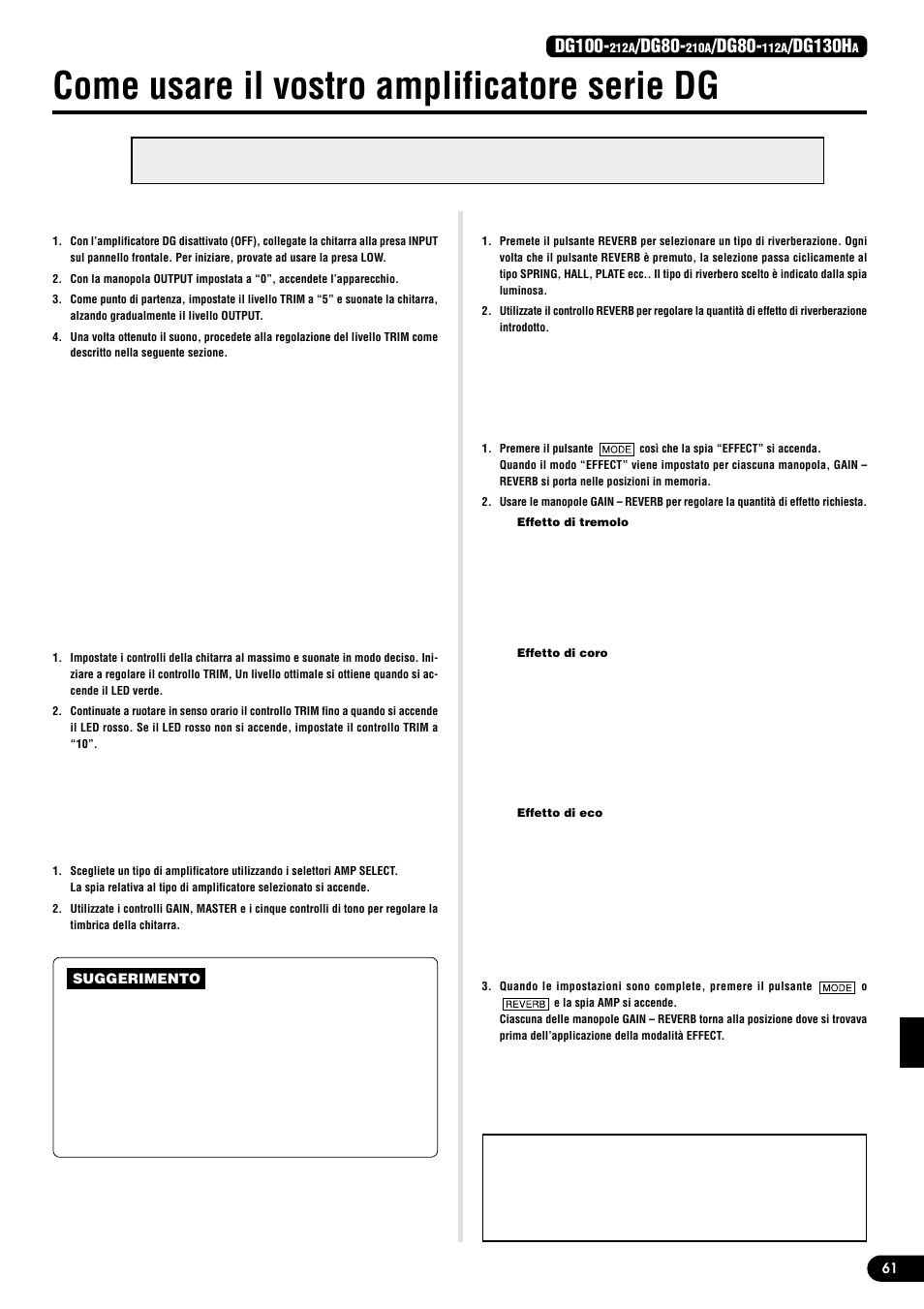 DG100-212A/DG80-210A/DG80-112A/DG130HA

Come usare il vostro amplificatore serie DG

1. Con l'amplificatore DG disattivato (OFF), collegate la chitarra alla presa INPUT sul pannello frontale. Per iniziare, provate ad usare la presa LOW.
2. Con la manopola OUTPUT impostata a "0", accendete l'apparecchio.
3. Come punto di partenza, impostate il livello TRIM a "5" e suonate la chitarra, alzando gradualmente il livello OUTPUT.
4. Una volta ottenuto il suono, procedete alla regolazione del livello TRIM come descritto nella seguente sezione.

1. Impostate i controlli della chitarra al massimo e suonate in modo deciso. Iniziare a regolare il controllo TRIM, Un livello ottimale si ottiene quando si accende il LED verde.
2. Continuate a ruotare in senso orario il controllo TRIM fino a quando si accende il LED rosso. Se il LED rosso non si accende, impostate il controllo TRIM a "10".

1. Scegliete un tipo di amplificatore utilizzando i selettori AMP SELECT. La spia relativa al tipo di amplificatore selezionato si accende.
2. Utilizzate i controlli GAIN, MASTER e i cinque controlli di tono per regolare la timbrica della chitarra.

SUGGERIMENTO

1. Premete il pulsante REVERB per selezionare un tipo di riverberazione. Ogni volta che il pulsante REVERB è premuto, la selezione passa ciclicamente al tipo SPRING, HALL, PLATE ecc.. Il tipo di riverbero scelto è indicato dalla spia luminosa.
2. Utilizzate il controllo REVERB per regolare la quantità di effetto di riverberazione introdotto.

1. Premere il pulsante MODE così che la spia "EFFECT" si accenda. Quando il modo "EFFECT" viene impostato per ciascuna manopola, GAIN – REVERB si porta nelle posizioni in memoria.
2. Usare le manopole GAIN – REVERB per regolare la quantità di effetto richiesta.

Effetto di tremolo

Effetto di coro

Effetto di eco

3. Quando le impostazioni sono complete, premere il pulsante MODE o REVERB e la spia AMP si accende. Ciascuna delle manopole GAIN – REVERB torna alla posizione dove si trovava prima dell'applicazione della modalità EFFECT.

61